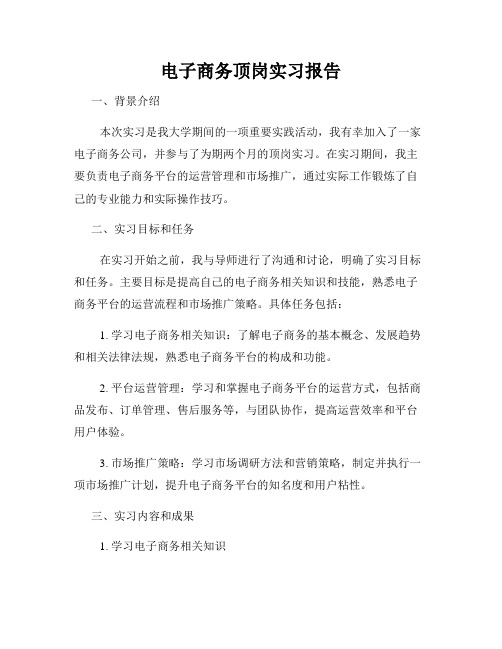 电子商务顶岗实习报告

一、背景介绍

本次实习是我大学期间的一项重要实践活动，我有幸加入了一家电子商务公司，并参与了为期两个月的顶岗实习。在实习期间，我主要负责电子商务平台的运营管理和市场推广，通过实际工作锻炼了自己的专业能力和实际操作技巧。

二、实习目标和任务

在实习开始之前，我与导师进行了沟通和讨论，明确了实习目标和任务。主要目标是提高自己的电子商务相关知识和技能，熟悉电子商务平台的运营流程和市场推广策略。具体任务包括：

1. 学习电子商务相关知识：了解电子商务的基本概念、发展趋势和相关法律法规，熟悉电子商务平台的构成和功能。

2. 平台运营管理：学习和掌握电子商务平台的运营方式，包括商品发布、订单管理、售后服务等，与团队协作，提高运营效率和平台用户体验。

3. 市场推广策略：学习市场调研方法和营销策略，制定并执行一项市场推广计划，提升电子商务平台的知名度和用户粘性。

三、实习内容和成果

1. 学习电子商务相关知识